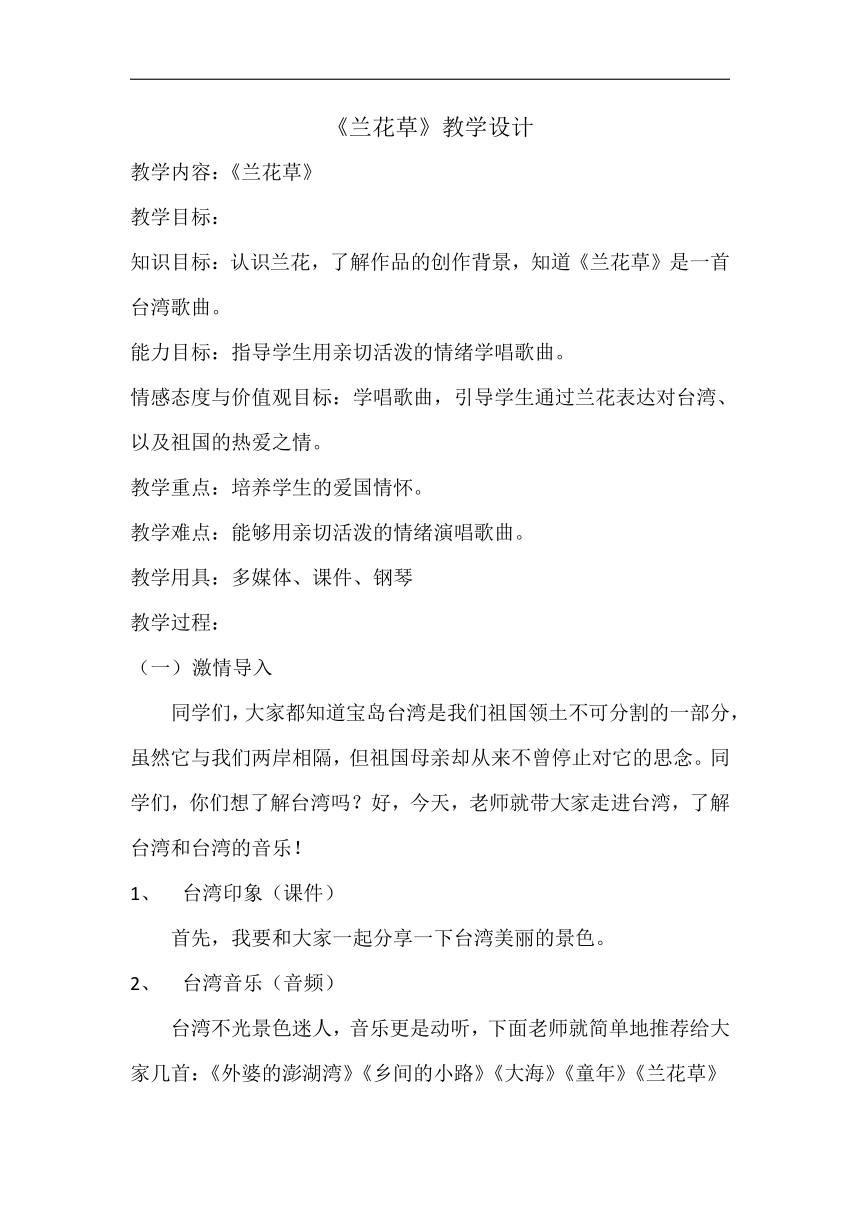 《兰花草》教学设计

教学内容：《兰花草》

教学目标：

知识目标：认识兰花，了解作品的创作背景，知道《兰花草》是一首台湾歌曲。

能力目标：指导学生用亲切活泼的情绪学唱歌曲。

情感态度与价值观目标：学唱歌曲，引导学生通过兰花表达对台湾、以及祖国的热爱之情。

教学重点：培养学生的爱国情怀。

教学难点：能够用亲切活泼的情绪演唱歌曲。

教学用具：多媒体、课件、钢琴

教学过程：

（一）激情导入

同学们，大家都知道宝岛台湾是我们祖国领土不可分割的一部分，虽然它与我们两岸相隔，但祖国母亲却从来不曾停止对它的思念。同学们，你们想了解台湾吗？好，今天，老师就带大家走进台湾，了解台湾和台湾的音乐！

1、 台湾印象（课件）

首先，我要和大家一起分享一下台湾美丽的景色。

2、 台湾音乐（音频）

台湾不光景色迷人，音乐更是动听，下面老师就简单地推荐给大家几首：《外婆的澎湖湾》《乡间的小路》《大海》《童年》《兰花草》